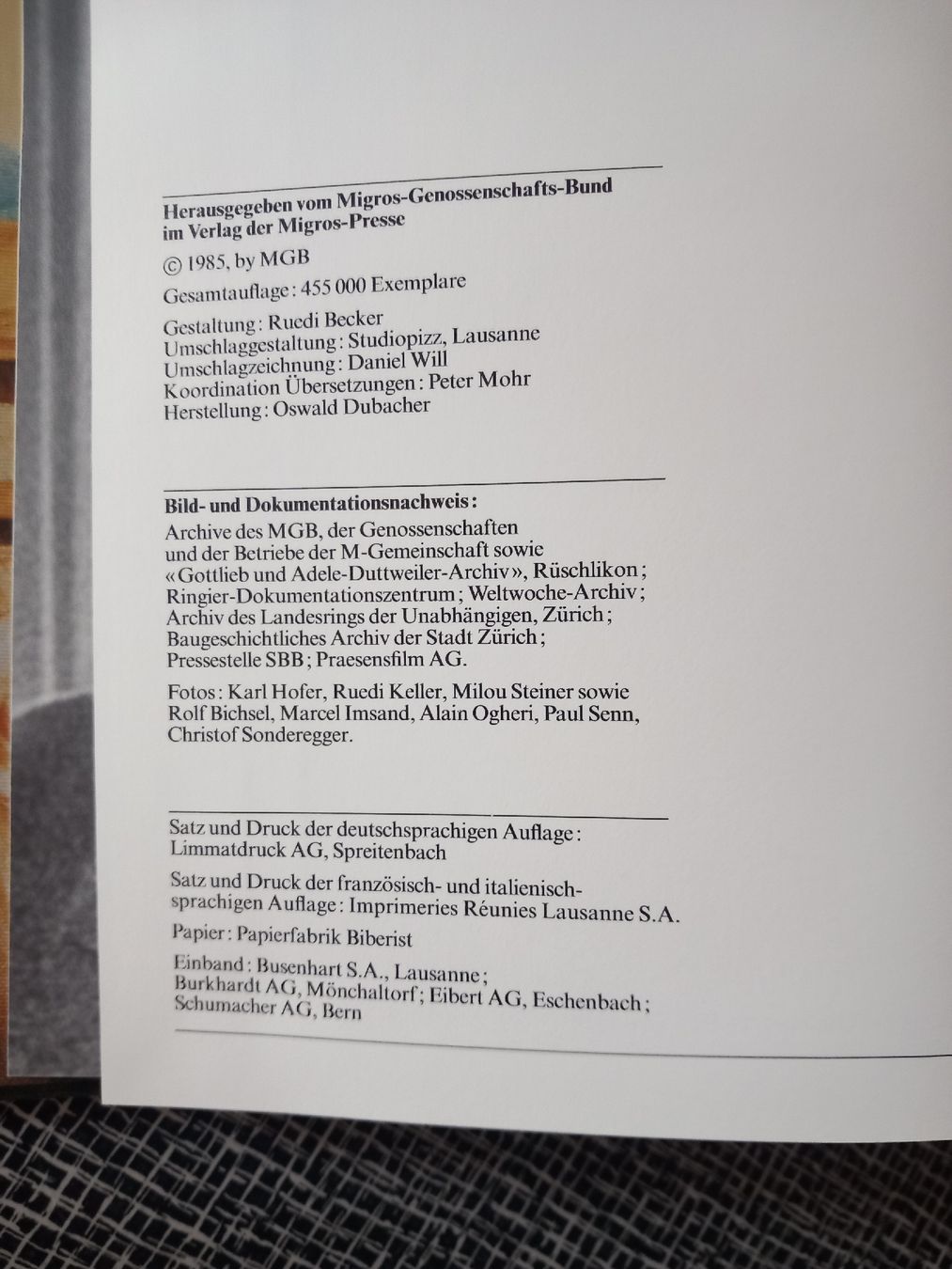 Herausgegeben vom Migros-Genossenschafts-Bund im Verlag der Migros-Presse

© 1985, by MGB

Gesamtauflage: 455 000 Exemplare

Gestaltung: Ruedi Becker
Umschlaggestaltung: Studiopizz, Lausanne
Umschlagzeichnung: Daniel Will
Koordination Übersetzungen: Peter Mohr
Herstellung: Oswald Dubacher

Bild- und Dokumentationsnachweis:
Archive des MGB, der Genossenschaften und der Betriebe der M-Gemeinschaft sowie «Gottlieb und Adele-Duttweiler-Archiv», Rüschlikon; Ringier-Dokumentationszentrum; Weltwoche-Archiv; Archiv des Landesrings der Unabhängigen, Zürich; Baugeschichtliches Archiv der Stadt Zürich; Pressestelle SBB; Praesensfilm AG.

Fotos: Karl Hofer, Ruedi Keller, Milou Steiner sowie Rolf Bichsel, Marcel Imsand, Alain Ogheri, Paul Senn, Christof Sonderegger.

Satz und Druck der deutschsprachigen Auflage: Limmatdruck AG, Spreitenbach

Satz und Druck der französisch- und italienischsprachigen Auflage: Imprimeries Réunies Lausanne S.A.

Papier: Papierfabrik Biberist

Einband: Busenhart S.A., Lausanne; Burkhardt AG, Mönchaltorf; Eibert AG, Eschenbach; Schumacher AG, Bern